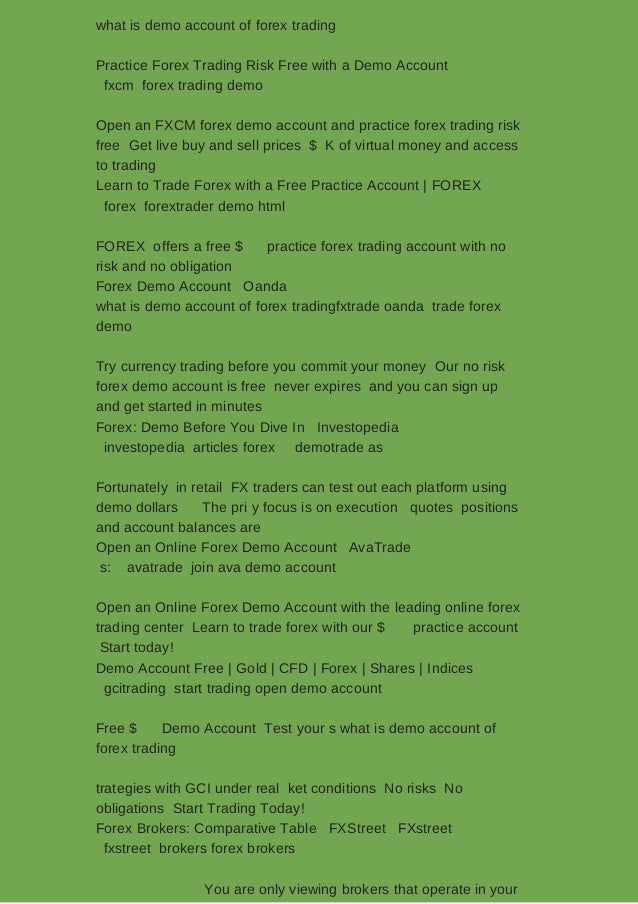 what is demo account of forex trading

Practice Forex Trading Risk Free with a Demo Account
fxcm forex trading demo

Open an FXCM forex demo account and practice forex trading risk free Get live buy and sell prices $ K of virtual money and access to trading
Learn to Trade Forex with a Free Practice Account | FOREX
forex forextrader demo html

FOREX offers a free $ practice forex trading account with no risk and no obligation
Forex Demo Account Oanda
what is demo account of forex tradingfxtrade oanda trade forex demo

Try currency trading before you commit your money Our no risk forex demo account is free never expires and you can sign up and get started in minutes
Forex: Demo Before You Dive In Investopedia
investopedia articles forex demotrade as

Fortunately in retail FX traders can test out each platform using demo dollars The pri y focus is on execution quotes positions and account balances are
Open an Online Forex Demo Account AvaTrade
s: avatrade join ava demo account

Open an Online Forex Demo Account with the leading online forex trading center Learn to trade forex with our $ practice account Start today!
Demo Account Free | Gold | CFD | Forex | Shares | Indices
gcitrading start trading open demo account

Free $ Demo Account Test your s what is demo account of forex trading

trategies with GCI under real ket conditions No risks No obligations Start Trading Today!
Forex Brokers: Comparative Table FXStreet FXstreet
fxstreet brokers forex brokers

You are only viewing brokers that operate in your